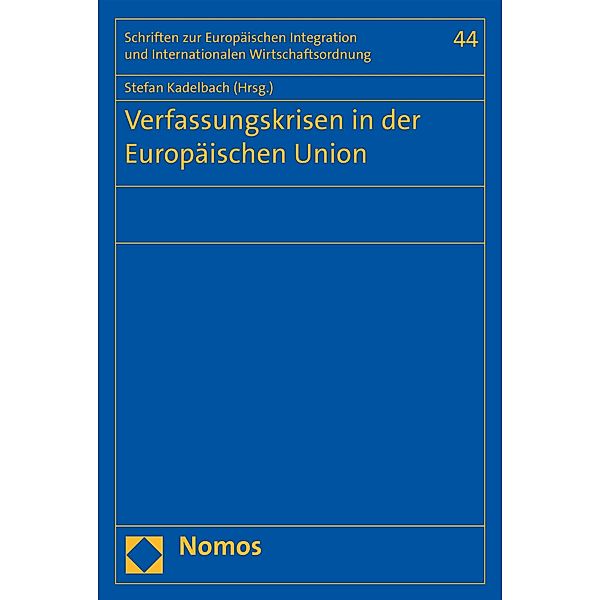 Schriften zur Europäischen Integration und Internationalen Wirtschaftsordnung

44

Stefan Kadelbach (Hrsg.)

Verfassungskrisen in der Europäischen Union

Nomos